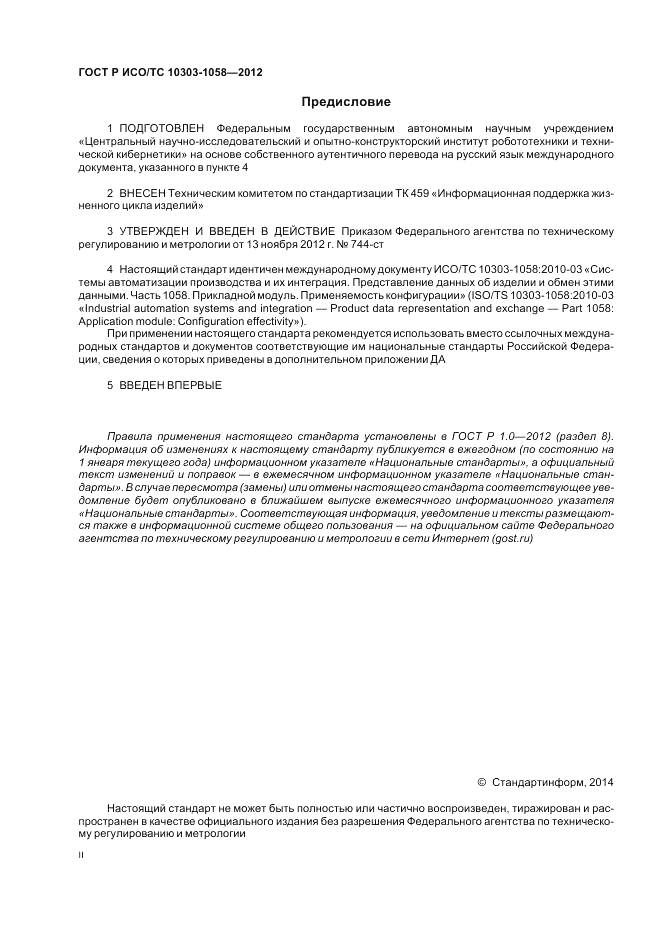 ГОСТ Р ИСО/ТС 10303-1058—2012

Предисловие

1 ПОДГОТОВЛЕН Федеральным государственным автономным научным учреждением «Центральный научно-исследовательский и опытно-конструкторский институт робототехники и технической кибернетики» на основе собственного аутентичного перевода на русский язык международного документа, указанного в пункте 4

2 ВНЕСЕН Техническим комитетом по стандартизации ТК 459 «Информационная поддержка жизненного цикла изделий»

3 УТВЕРЖДЕН И ВВЕДЕН В ДЕЙСТВИЕ Приказом Федерального агентства по техническому регулированию и метрологии от 13 ноября 2012 г. № 744-ст

4 Настоящий стандарт идентичен международному документу ИСО/ТС 10303-1058:2010-03 «Системы автоматизации производства и их интеграция. Представление данных об изделии и обмен этими данными. Часть 1058. Прикладной модуль. Применяемость конфигурации» (ISO/TS 10303-1058:2010-03 «Industrial automation systems and integration — Product data representation and exchange — Part 1058: Application module: Configuration effectivity»).

При применении настоящего стандарта рекомендуется использовать вместо ссылочных международных стандартов и документов соответствующие им национальные стандарты Российской Федерации, сведения о которых приведены в дополнительном приложении ДА

5 ВВЕДЕН ВПЕРВЫЕ

Правила применения настоящего стандарта установлены в ГОСТ Р 1.0—2012 (раздел 8). Информация об изменениях к настоящему стандарту публикуется в ежегодном (по состоянию на 1 января текущего года) информационном указателе «Национальные стандарты», а официальный текст изменений и поправок — в ежемесячном информационном указателе «Национальные стандарты». В случае пересмотра (замены) или отмены настоящего стандарта соответствующее уведомление будет опубликовано в ближайшем выпуске ежемесячного информационного указателя «Национальные стандарты». Соответствующая информация, уведомление и тексты размещаются также в информационной системе общего пользования — на официальном сайте Федерального агентства по техническому регулированию и метрологии в сети Интернет (gost.ru)

© Стандартинформ, 2014

Настоящий стандарт не может быть полностью или частично воспроизведен, тиражирован и распространен в качестве официального издания без разрешения Федерального агентства по техническому регулированию и метрологии

II